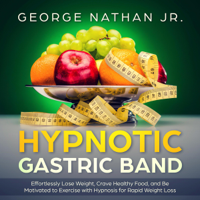 GEORGE NATHAN JR.

HYPNOTIC GASTRIC BAND

Effortlessly Lose Weight, Crave Healthy Food, and Be Motivated to Exercise with Hypnosis for Rapid Weight Loss